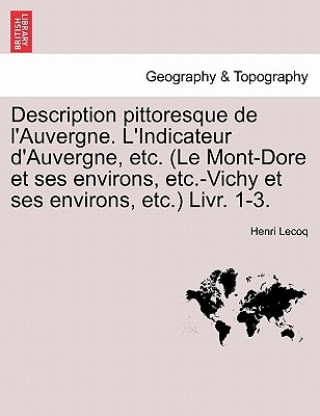 BRITISH LIBRARY

Geography & Topography

Description pittoresque de l'Auvergne. L'Indicateur d'Auvergne, etc. (Le Mont-Dore et ses environs, etc.-Vichy et ses environs, etc.) Livr. 1-3.

Henri Lecoq